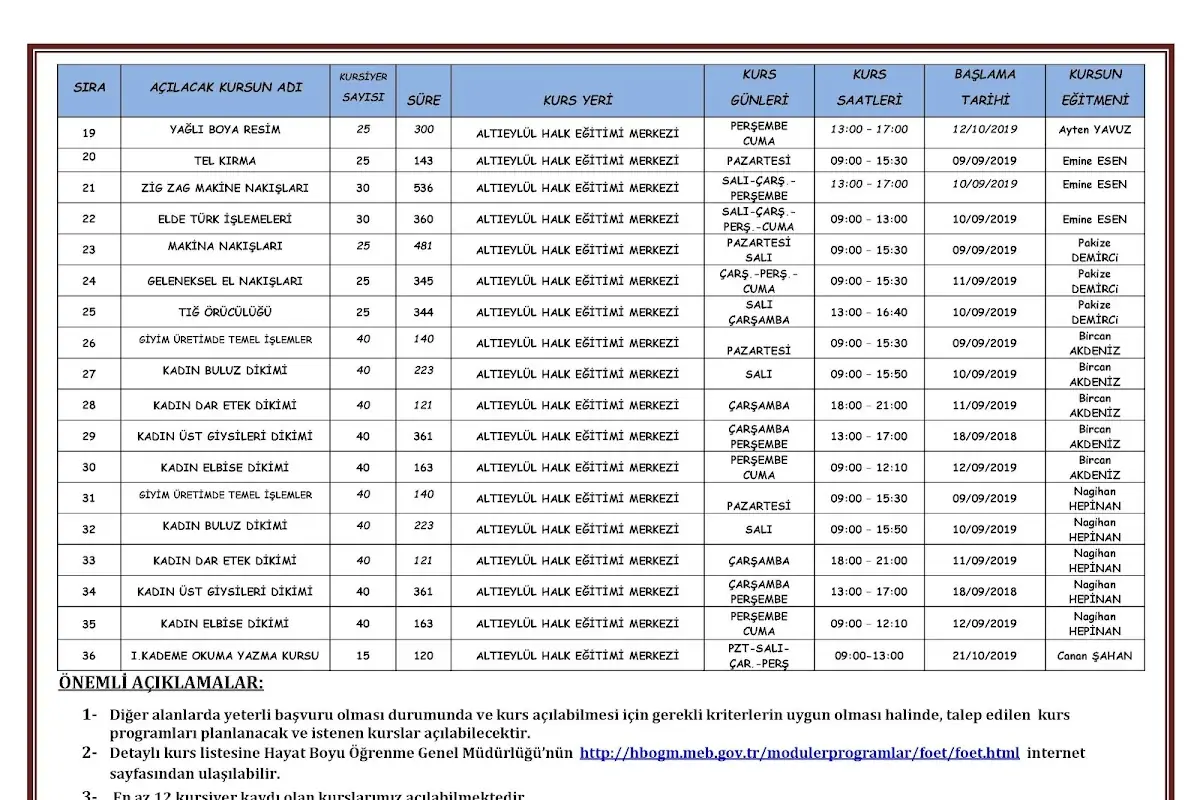 | SIRA | AÇILACAK KURSUN ADI | KURSİYER SAYISI | SÜRE | KURS YERİ | KURS GÜNLERİ | KURS SAATLERİ | BAŞLAMA TARİHİ | KURSUN EĞİTMENİ |
|---|---|---|---|---|---|---|---|---|
| 19 | YAĞLI BOYA RESİM | 25 | 300 | ALTIEYLÜL HALK EĞİTİMİ MERKEZİ | PERŞEMBE CUMA | 13:00 – 17:00 | 12/10/2019 | Ayten YAVUZ |
| 20 | TEL KIRMA | 25 | 143 | ALTIEYLÜL HALK EĞİTİMİ MERKEZİ | PAZARTESİ | 09:00 – 15:30 | 09/09/2019 | Emine ESEN |
| 21 | ZİG ZAG MAKİNE NAKIŞLARI | 30 | 536 | ALTIEYLÜL HALK EĞİTİMİ MERKEZİ | SALI-ÇARŞ.-PERŞEMBE | 13:00 – 17:00 | 10/09/2019 | Emine ESEN |
| 22 | ELDE TÜRK İŞLEMELERİ | 30 | 360 | ALTIEYLÜL HALK EĞİTİMİ MERKEZİ | SALI-ÇARŞ.-PERŞ.-CUMA | 09:00 – 13:00 | 10/09/2019 | Emine ESEN |
| 23 | MAKİNA NAKIŞLARI | 25 | 481 | ALTIEYLÜL HALK EĞİTİMİ MERKEZİ | PAZARTESİ SALI | 09:00 – 15:30 | 09/09/2019 | Pakize DEMİRCİ |
| 24 | GELENEKSEL EL NAKIŞLARI | 25 | 345 | ALTIEYLÜL HALK EĞİTİMİ MERKEZİ | ÇARŞ.-PERŞ.-CUMA | 09:00 – 15:30 | 11/09/2019 | Pakize DEMİRCİ |
| 25 | TIĞ ÖRÜCÜLÜĞÜ | 25 | 344 | ALTIEYLÜL HALK EĞİTİMİ MERKEZİ | SALI ÇARŞAMBA | 13:00 – 16:40 | 10/09/2019 | Pakize DEMİRCİ |
| 26 | GİYİM ÜRETİMDE TEMEL İŞLEMLER | 40 | 140 | ALTIEYLÜL HALK EĞİTİMİ MERKEZİ | PAZARTESİ | 09:00 – 15:30 | 09/09/2019 | Bircan AKDENİZ |
| 27 | KADIN BULUZ DİKİMİ | 40 | 223 | ALTIEYLÜL HALK EĞİTİMİ MERKEZİ | SALI | 09:00 – 15:50 | 10/09/2019 | Bircan AKDENİZ |
| 28 | KADIN DAR ETEK DİKİMİ | 40 | 121 | ALTIEYLÜL HALK EĞİTİMİ MERKEZİ | ÇARŞAMBA | 18:00 – 21:00 | 11/09/2019 | Bircan AKDENİZ |
| 29 | KADIN ÜST GİYSİLERİ DİKİMİ | 40 | 361 | ALTIEYLÜL HALK EĞİTİMİ MERKEZİ | ÇARŞAMBA PERŞEMBE | 13:00 – 17:00 | 18/09/2018 | Bircan AKDENİZ |
| 30 | KADIN ELBİSE DİKİMİ | 40 | 163 | ALTIEYLÜL HALK EĞİTİMİ MERKEZİ | PERŞEMBE CUMA | 09:00 – 12:10 | 12/09/2019 | Bircan AKDENİZ |
| 31 | GİYİM ÜRETİMDE TEMEL İŞLEMLER | 40 | 140 | ALTIEYLÜL HALK EĞİTİMİ MERKEZİ | PAZARTESİ | 09:00 – 15:30 | 09/09/2019 | Nagihan HEPİNAN |
| 32 | KADIN BULUZ DİKİMİ | 40 | 223 | ALTIEYLÜL HALK EĞİTİMİ MERKEZİ | SALI | 09:00 – 15:50 | 10/09/2019 | Nagihan HEPİNAN |
| 33 | KADIN DAR ETEK DİKİMİ | 40 | 121 | ALTIEYLÜL HALK EĞİTİMİ MERKEZİ | ÇARŞAMBA | 18:00 – 21:00 | 11/09/2019 | Nagihan HEPİNAN |
| 34 | KADIN ÜST GİYSİLERİ DİKİMİ | 40 | 361 | ALTIEYLÜL HALK EĞİTİMİ MERKEZİ | ÇARŞAMBA PERŞEMBE | 13:00 – 17:00 | 18/09/2018 | Nagihan HEPİNAN |
| 35 | KADIN ELBİSE DİKİMİ | 40 | 163 | ALTIEYLÜL HALK EĞİTİMİ MERKEZİ | PERŞEMBE CUMA | 09:00 – 12:10 | 12/09/2019 | Nagihan HEPİNAN |
| 36 | I.KADEME OKUMA YAZMA KURSU | 15 | 120 | ALTIEYLÜL HALK EĞİTİMİ MERKEZİ | PZT-SALI-ÇAR.-PERŞ | 09:00-13:00 | 21/10/2019 | Canan ŞAHAN |

ÖNEMLİ AÇIKLAMALAR:

1- Diğer alanlarda yeterli başvuru olması durumunda ve kurs açılabilmesi için gerekli kriterlerin uygun olması halinde, talep edilen kurs programları planlanacak ve istenen kurslar açılabilecektir.

2- Detaylı kurs listesine Hayat Boyu Öğrenme Genel Müdürlüğü'nün http://hbogm.meb.gov.tr/modulerprogramlar/foet/foet.html internet sayfasından ulaşılabilir.

3- En az 12 kursiyer kaydı olan kurslarımız açılabilmektedir.